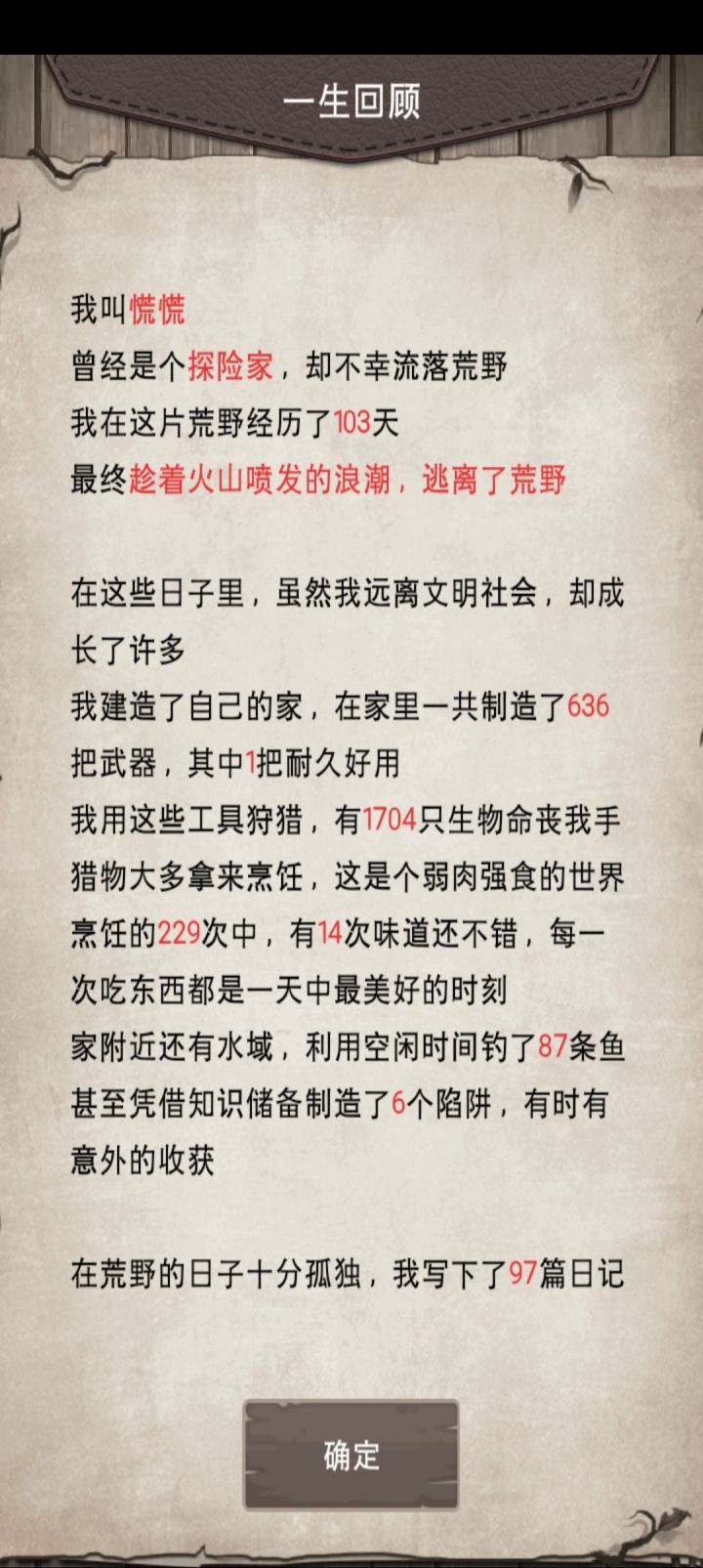 一生回顾

我叫慌慌
曾经是个探险家，却不幸流落荒野
我在这片荒野经历了103天
最终趁着火山喷发的浪潮，逃离了荒野

在这些日子里，虽然我远离文明社会，却成长了许多
我建造了自己的家，在家里一共制造了636把武器，其中1把耐久好用
我用这些工具狩猎，有1704只生物命丧我手
猎物大多拿来烹饪，这是个弱肉强食的世界
烹饪的229次中，有14次味道还不错，每一次吃东西都是一天中最美好的时刻
家附近还有水域，利用空闲时间钓了87条鱼
甚至凭借知识储备制造了6个陷阱，有时有意外的收获

在荒野的日子十分孤独，我写下了97篇日记

确定